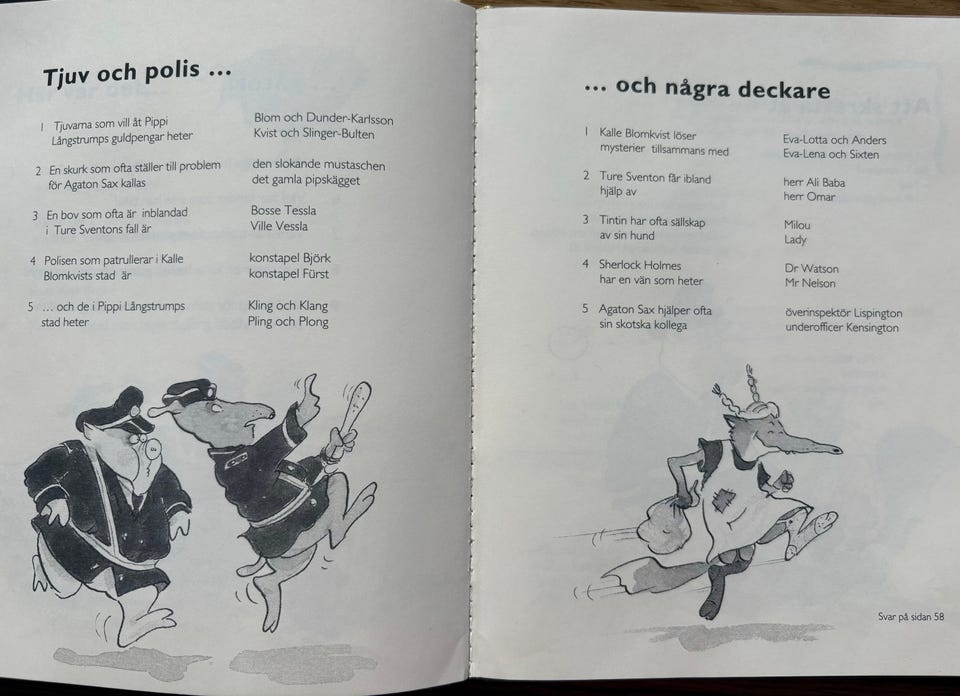 Tjuv och polis ...

1 Tjuvarna som vill åt Pippi Långstrumps guldpengar heter

Blom och Dunder-Karlsson
Kvist och Slinger-Bulten

2 En skurk som ofta ställer till problem för Agaton Sax kallas

den slokande mustaschen
det gamla pipskägget

3 En bov som ofta är inblandad i Ture Sventons fall är

Bosse Tessla
Ville Vessla

4 Polisen som patrullerar i Kalle Blomkvists stad är

konstapel Björk
konstapel Fürst

5 ... och de i Pippi Långstrumps stad heter

Kling och Klang
Pling och Plong

... och några deckare

1 Kalle Blomkvist löser mysterier tillsammans med

Eva-Lotta och Anders
Eva-Lena och Sixten

2 Ture Sventon får ibland hjälp av

herr Ali Baba
herr Omar

3 Tintin har ofta sällskap av sin hund

Milou
Lady

4 Sherlock Holmes har en vän som heter

Dr Watson
Mr Nelson

5 Agaton Sax hjälper ofta sin skotska kollega

överinspektör Lispington
underofficer Kensington

Svar på sidan 58